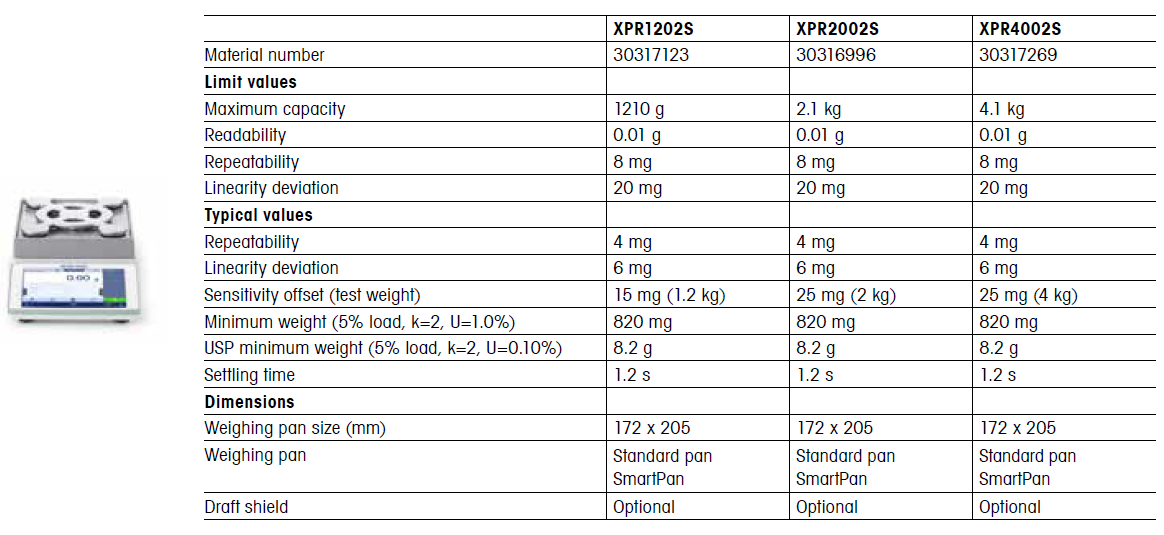 |  | XPR1202S | XPR2002S | XPR4002S |
|---|---|---|---|
| Material number | 30317123 | 30316996 | 30317269 |
| **Limit values** |  |  |  |
| Maximum capacity | 1210 g | 2.1 kg | 4.1 kg |
| Readability | 0.01 g | 0.01 g | 0.01 g |
| Repeatability | 8 mg | 8 mg | 8 mg |
| Linearity deviation | 20 mg | 20 mg | 20 mg |
| **Typical values** |  |  |  |
| Repeatability | 4 mg | 4 mg | 4 mg |
| Linearity deviation | 6 mg | 6 mg | 6 mg |
| Sensitivity offset (test weight) | 15 mg (1.2 kg) | 25 mg (2 kg) | 25 mg (4 kg) |
| Minimum weight (5% load, k=2, U=1.0%) | 820 mg | 820 mg | 820 mg |
| USP minimum weight (5% load, k=2, U=0.10%) | 8.2 g | 8.2 g | 8.2 g |
| Settling time | 1.2 s | 1.2 s | 1.2 s |
| **Dimensions** |  |  |  |
| Weighing pan size (mm) | 172 x 205 | 172 x 205 | 172 x 205 |
| Weighing pan | Standard pan SmartPan | Standard pan SmartPan | Standard pan SmartPan |
| Draft shield | Optional | Optional | Optional |